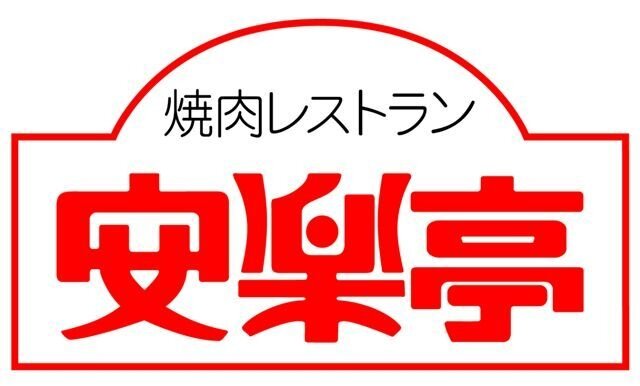 焼肉レストラン

安楽亭